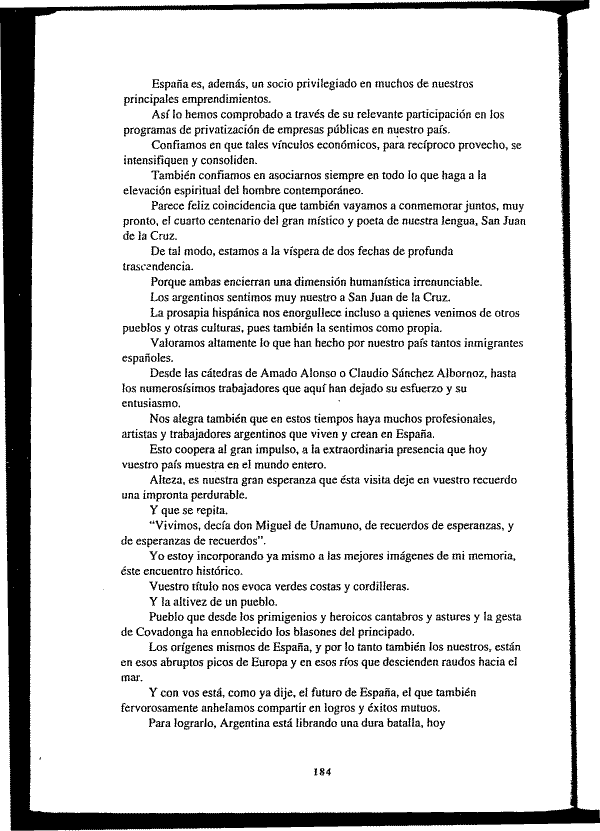 España es, además, un socio privilegiado en muchos de nuestros principales emprendimientos.

Así lo hemos comprobado a través de su relevante participación en los programas de privatización de empresas públicas en nuestro país.

Confiamos en que tales vínculos económicos, para recíproco provecho, se intensifiquen y consoliden.

También confiamos en asociarnos siempre en todo lo que haga a la elevación espiritual del hombre contemporáneo.

Parece feliz coincidencia que también vayamos a conmemorar juntos, muy pronto, el cuarto centenario del gran místico y poeta de nuestra lengua, San Juan de la Cruz.

De tal modo, estamos a la víspera de dos fechas de profunda trascendencia.

Porque ambas encierran una dimensión humanística irrenunciable.

Los argentinos sentimos muy nuestro a San Juan de la Cruz.

La prosapia hispánica nos enorgullece incluso a quienes venimos de otros pueblos y otras culturas, pues también la sentimos como propia.

Valoramos altamente lo que han hecho por nuestro país tantos inmigrantes españoles.

Desde las cátedras de Amado Alonso o Claudio Sánchez Albornoz, hasta los numerosísimos trabajadores que aquí han dejado su esfuerzo y su entusiasmo.

Nos alegra también que en estos tiempos haya muchos profesionales, artistas y trabajadores argentinos que viven y crean en España.

Esto coopera al gran impulso, a la extraordinaria presencia que hoy vuestro país muestra en el mundo entero.

Alteza, es nuestra gran esperanza que ésta visita deje en vuestro recuerdo una impronta perdurable.

Y que se repita.

"Vivimos, decía don Miguel de Unamuno, de recuerdos de esperanzas, y de esperanzas de recuerdos".

Yo estoy incorporando ya mismo a las mejores imágenes de mi memoria, éste encuentro histórico.

Vuestro título nos evoca verdes costas y cordilleras.

Y la altivez de un pueblo.

Pueblo que desde los primigenios y heroicos cantabros y astures y la gesta de Covadonga ha ennoblecido los blasones del principado.

Los orígenes mismos de España, y por lo tanto también los nuestros, están en esos abruptos picos de Europa y en esos ríos que descienden raudos hacia el mar.

Y con vos está, como ya dije, el futuro de España, el que también fervorosamente anhelamos compartir en logros y éxitos mutuos.

Para lograrlo, Argentina está librando una dura batalla, hoy

184